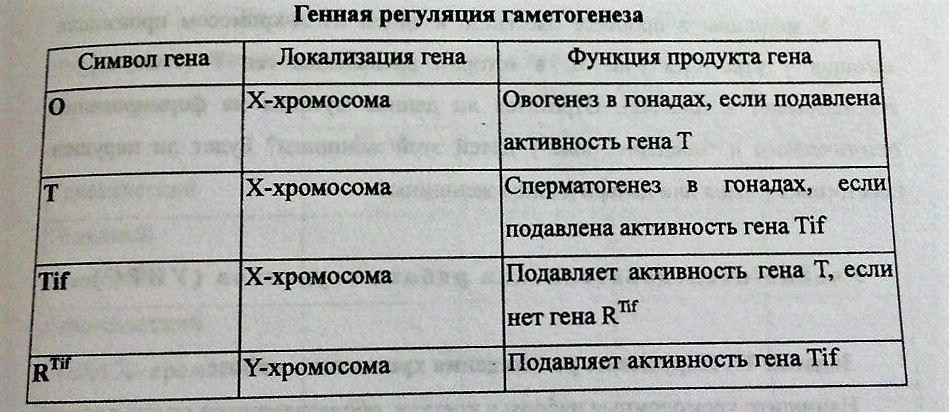 Генная регуляция гаметогенеза

| Символ гена | Локализация гена | Функция продукта гена |
|---|---|---|
| O | X-хромосома | Овогенез в гонадах, если подавлена активность гена T |
| T | X-хромосома | Сперматогенез в гонадах, если подавлена активность гена Tif |
| Tif | X-хромосома | Подавляет активность гена T, если нет гена $R^{Tif}$ |
| $R^{Tif}$ | Y-хромосома | Подавляет активность гена Tif |